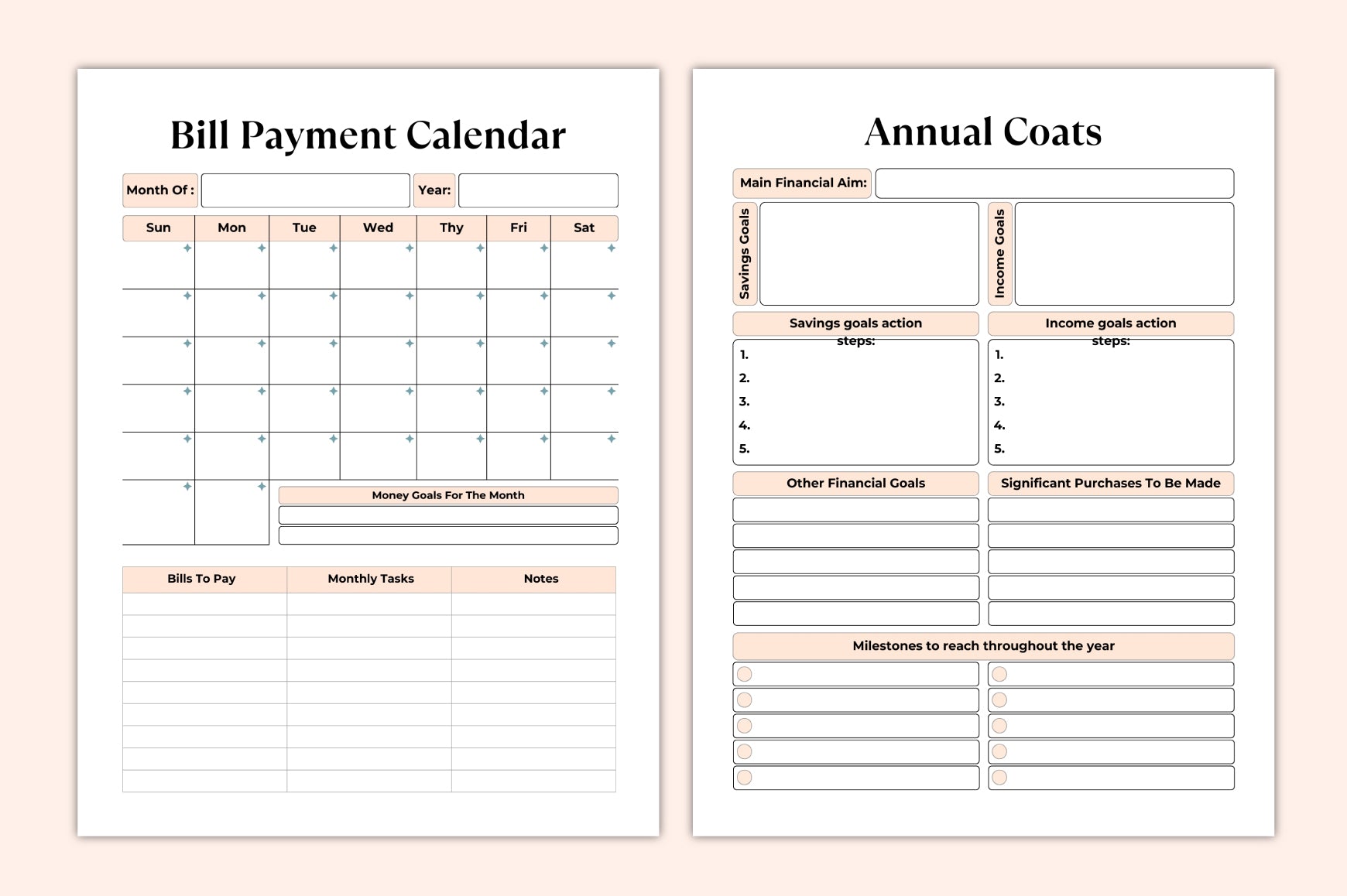 Bill Payment Calendar

Month Of :

Year:

| Sun | Mon | Tue | Wed | Thy | Fri | Sat |
|---|---|---|---|---|---|---|
| | | | | | | |
| | | | | | | |
| | | | | | | |
| | | | | | | |
| | | | | | | |
| | | | | | | |

Money Goals For The Month

| Bills To Pay | Monthly Tasks | Notes |
|---|---|---|
| | | |
| | | |
| | | |
| | | |
| | | |
| | | |
| | | |
| | | |
| | | |

Annual Coats

Main Financial Aim:

Savings Goals

Income Goals

Savings goals action steps:
1.
2.
3.
4.
5.

Income goals action steps:
1.
2.
3.
4.
5.

Other Financial Goals

Significant Purchases To Be Made

Milestones to reach throughout the year